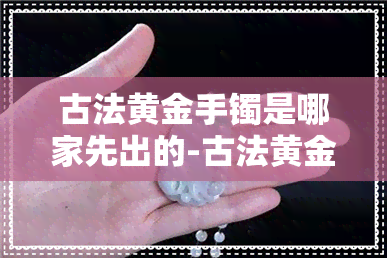 古法黄金手镯是哪家先出的-古法黄金